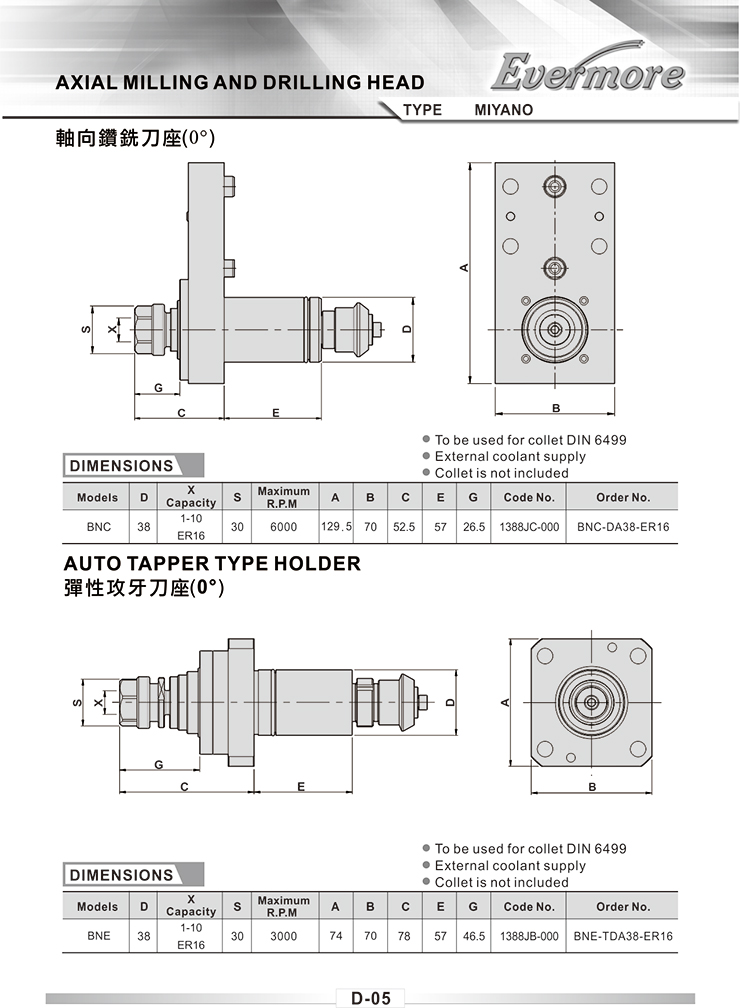 AXIAL MILLING AND DRILLING HEAD

Evermore

TYPE MIYANO

軸向鑽銑刀座(0°)

S X G C E D A B

DIMENSIONS

● To be used for collet DIN 6499
● External coolant supply
● Collet is not included

| Models | D | X Capacity | S | Maximum R.P.M | A | B | C | E | G | Code No. | Order No. |
|---|---|---|---|---|---|---|---|---|---|---|---|
| BNC | 38 | 1-10 ER16 | 30 | 6000 | 129.5 | 70 | 52.5 | 57 | 26.5 | 1388JC-000 | BNC-DA38-ER16 |

AUTO TAPPER TYPE HOLDER
彈性攻牙刀座(0°)

S X G C E D A B

DIMENSIONS

● To be used for collet DIN 6499
● External coolant supply
● Collet is not included

| Models | D | X Capacity | S | Maximum R.P.M | A | B | C | E | G | Code No. | Order No. |
|---|---|---|---|---|---|---|---|---|---|---|---|
| BNE | 38 | 1-10 ER16 | 30 | 3000 | 74 | 70 | 78 | 57 | 46.5 | 1388JB-000 | BNE-TDA38-ER16 |

D-05